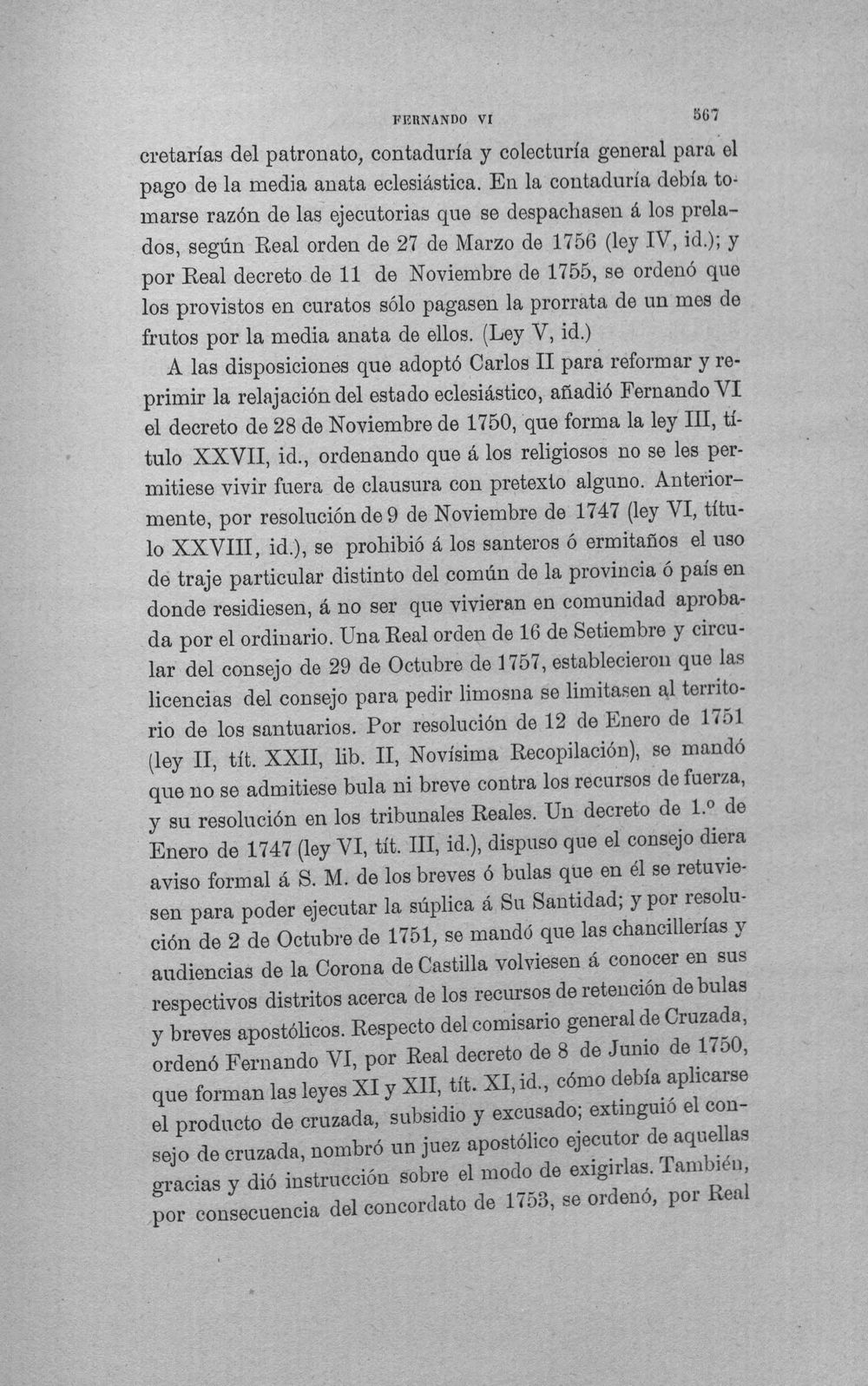 FERNANDO VI 567

cretarías del patronato, contaduría y colecturía general para el pago de la media anata eclesiástica. En la contaduría debía tomarse razón de las ejecutorias que se despachasen á los prelados, según Real orden de 27 de Marzo de 1756 (ley IV, id.); y por Real decreto de 11 de Noviembre de 1755, se ordenó que los provistos en curatos sólo pagasen la prorrata de un mes de frutos por la media anata de ellos. (Ley V, id.)

A las disposiciones que adoptó Carlos II para reformar y reprimir la relajación del estado eclesiástico, añadió Fernando VI el decreto de 28 de Noviembre de 1750, que forma la ley III, título XXVII, id., ordenando que á los religiosos no se les permitiese vivir fuera de clausura con pretexto alguno. Anteriormente, por resolución de 9 de Noviembre de 1747 (ley VI, título XXVIII, id.), se prohibió á los santeros ó ermitaños el uso de traje particular distinto del común de la provincia ó país en donde residiesen, á no ser que vivieran en comunidad aprobada por el ordinario. Una Real orden de 16 de Setiembre y circular del consejo de 29 de Octubre de 1757, establecieron que las licencias del consejo para pedir limosna se limitasen al territorio de los santuarios. Por resolución de 12 de Enero de 1751 (ley II, tít. XXII, lib. II, Novísima Recopilación), se mandó que no se admitiese bula ni breve contra los recursos de fuerza, y su resolución en los tribunales Reales. Un decreto de 1.º de Enero de 1747 (ley VI, tít. III, id.), dispuso que el consejo diera aviso formal á S. M. de los breves ó bulas que en él se retuviesen para poder ejecutar la súplica á Su Santidad; y por resolución de 2 de Octubre de 1751, se mandó que las chancillerías y audiencias de la Corona de Castilla volviesen á conocer en sus respectivos distritos acerca de los recursos de retención de bulas y breves apostólicos. Respecto del comisario general de Cruzada, ordenó Fernando VI, por Real decreto de 8 de Junio de 1750, que forman las leyes XI y XII, tít. XI, id., cómo debía aplicarse el producto de cruzada, subsidio y excusado; extinguió el consejo de cruzada, nombró un juez apostólico ejecutor de aquellas gracias y dió instrucción sobre el modo de exigirlas. También, por consecuencia del concordato de 1753, se ordenó, por Real